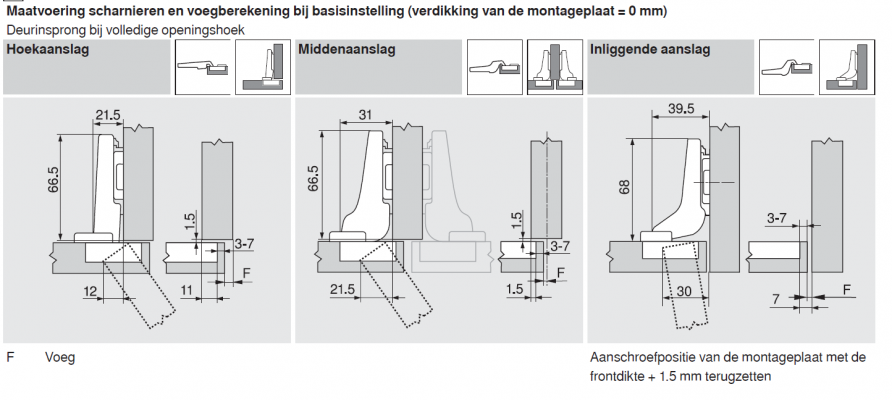 Maatvoering scharnieren en voegberekening bij basisinstelling (verdikking van de montageplaat = 0 mm)
Deurinsprong bij volledige openingshoek

Hoekaanslag

21.5
66.5
1.5
3-7
F
12
11

Middenaanslag

31
66.5
1.5
3-7
F
21.5
1.5

Inliggende aanslag

39.5
68
3-7
30
7
F

F Voeg

Aanschroefpositie van de montageplaat met de frontdikte + 1.5 mm terugzetten